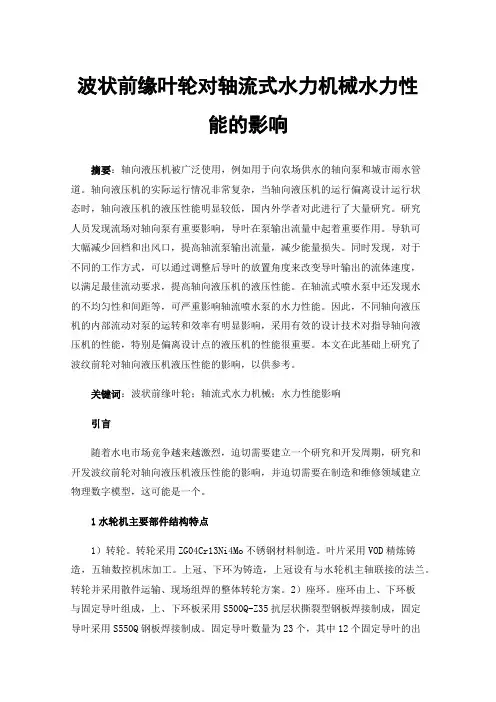 波状前缘叶轮对轴流式水力机械水力性能的影响

摘要：轴向液压机被广泛使用，例如用于向农场供水的轴向泵和城市雨水管道。轴向液压机的实际运行情况非常复杂，当轴向液压机的运行偏离设计运行状态时，轴向液压机的液压性能明显较低，国内外学者对此进行了大量研究。研究人员发现流场对轴向泵有重要影响，导叶在泵输出流量中起着重要作用。导轨可大幅减少回档和出风口，提高轴流泵输出流量，减少能量损失。同时发现，对于不同的工作方式，可以通过调整后导叶的放置角度来改变导叶输出的流体速度，以满足最佳流动要求，提高轴向液压机的液压性能。在轴流式喷水泵中还发现水的不均匀性和间距等，可严重影响轴流喷水泵的水力性能。因此，不同轴向液压机的内部流动对泵的运转和效率有明显影响，采用有效的设计技术对指导轴向液压机的性能，特别是偏离设计点的液压机的性能很重要。本文在此基础上研究了波纹前轮对轴向液压机液压性能的影响，以供参考。

关键词：波状前缘叶轮；轴流式水力机械；水力性能影响

引言

随着水电市场竞争越来越激烈，迫切需要建立一个研究和开发周期，研究和开发波纹前轮对轴向液压机液压性能的影响，并迫切需要在制造和维修领域建立物理数字模型，这可能是一个。

1 水轮机主要部件结构特点

1）转轮。转轮采用 ZG04Cr13Ni4Mo 不锈钢材料制造。叶片采用 VOD 精炼铸造，五轴数控机床加工。上冠、下环为铸造，上冠设有与水轮机主轴联接的法兰。转轮并采用散件运输、现场组焊的整体转轮方案。2）座环。座环由上、下环板与固定导叶组成，上、下环板采用 S500Q-Z35 抗层状撕裂型钢板焊接制成，固定导叶采用 S550Q 钢板焊接制成。固定导叶数量为 23 个，其中 12 个固定导叶的出